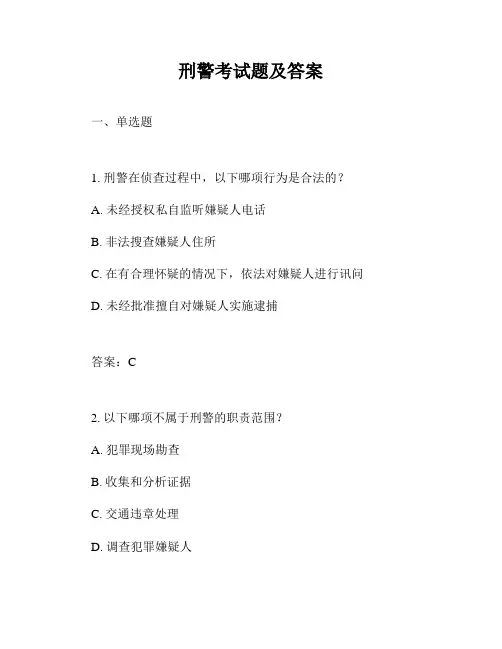 刑警考试题及答案

一、单选题

1. 刑警在侦查过程中，以下哪项行为是合法的？

A. 未经授权私自监听嫌疑人电话

B. 非法搜查嫌疑人住所

C. 在有合理怀疑的情况下，依法对嫌疑人进行讯问

D. 未经批准擅自对嫌疑人实施逮捕

答案：C

2. 以下哪项不属于刑警的职责范围？

A. 犯罪现场勘查

B. 收集和分析证据

C. 交通违章处理

D. 调查犯罪嫌疑人